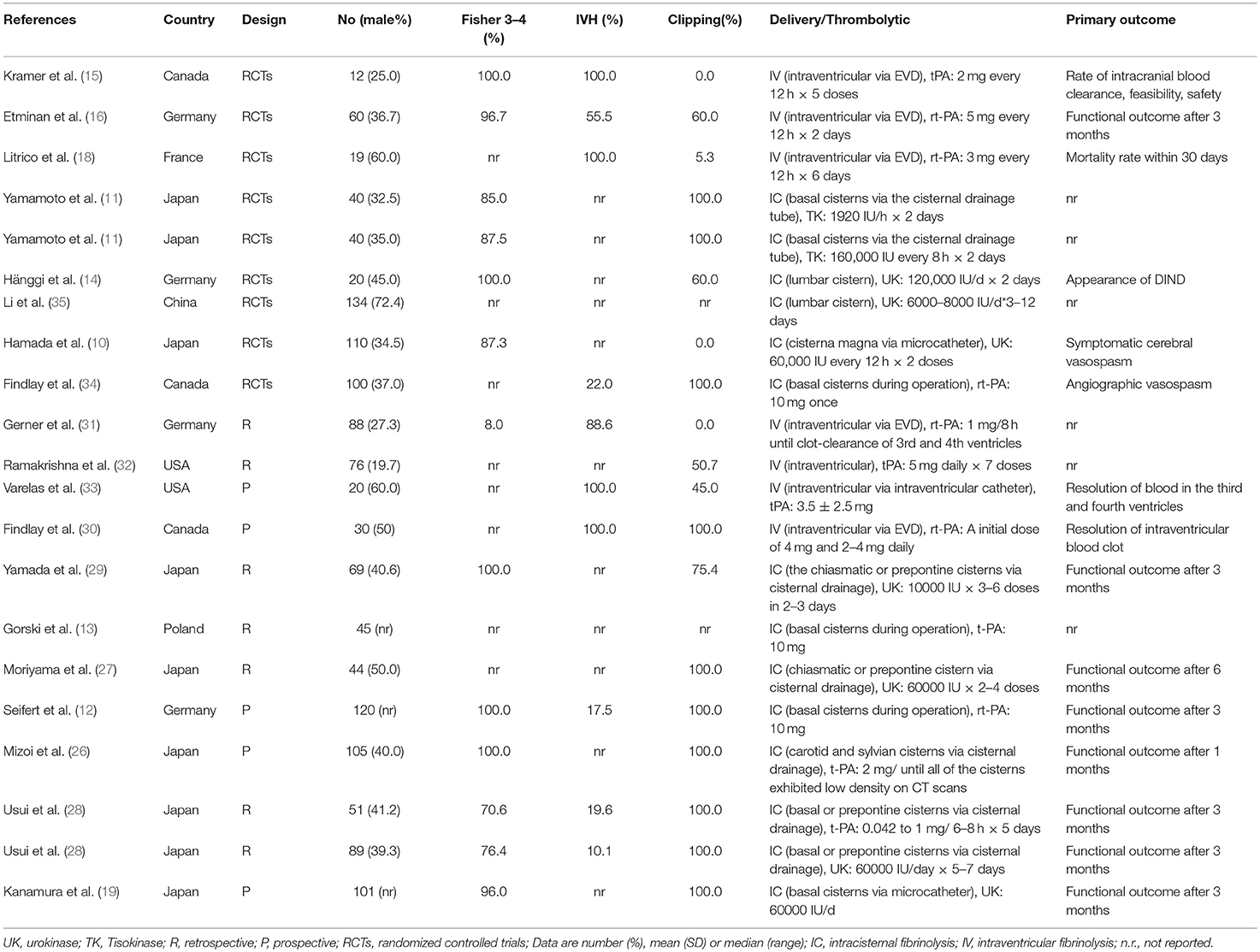 | References | Country | Design | No (male%) | Fisher 3–4 (%) | IVH (%) | Clipping(%) | Delivery/Thrombolytic | Primary outcome |
|---|---|---|---|---|---|---|---|---|
| Kramer et al. (15) | Canada | RCTs | 12 (25.0) | 100.0 | 100.0 | 0.0 | IV (intraventricular via EVD), tPA: 2 mg every 12 h × 5 doses | Rate of intracranial blood clearance, feasibility, safety |
| Etminan et al. (16) | Germany | RCTs | 60 (36.7) | 96.7 | 55.5 | 60.0 | IV (intraventricular via EVD), rt-PA: 5 mg every 12 h × 2 days | Functional outcome after 3 months |
| Litrico et al. (18) | France | RCTs | 19 (60.0) | nr | 100.0 | 5.3 | IV (intraventricular via EVD), rt-PA: 3 mg every 12 h × 6 days | Mortality rate within 30 days |
| Yamamoto et al. (11) | Japan | RCTs | 40 (32.5) | 85.0 | nr | 100.0 | IC (basal cisterns via the cisternal drainage tube), TK: 1920 IU/h × 2 days | nr |
| Yamamoto et al. (11) | Japan | RCTs | 40 (35.0) | 87.5 | nr | 100.0 | IC (basal cisterns via the cisternal drainage tube), TK: 160,000 IU every 8 h × 2 days | nr |
| Hänggi et al. (14) | Germany | RCTs | 20 (45.0) | 100.0 | nr | 60.0 | IC (lumbar cistern), UK: 120,000 IU/d × 2 days | Appearance of DIND |
| Li et al. (35) | China | RCTs | 134 (72.4) | nr | nr | nr | IC (lumbar cistern), UK: 6000–8000 IU/d*3–12 days | nr |
| Hamada et al. (10) | Japan | RCTs | 110 (34.5) | 87.3 | nr | 0.0 | IC (cisterna magna via microcatheter), UK: 60,000 IU every 12 h × 2 doses | Symptomatic cerebral vasospasm |
| Findlay et al. (34) | Canada | RCTs | 100 (37.0) | nr | 22.0 | 100.0 | IC (basal cisterns during operation), rt-PA: 10 mg once | Angiographic vasospasm |
| Gerner et al. (31) | Germany | R | 88 (27.3) | 8.0 | 88.6 | 0.0 | IV (intraventricular via EVD), rt-PA: 1 mg/8 h until clot-clearance of 3rd and 4th ventricles | nr |
| Ramakrishna et al. (32) | USA | R | 76 (19.7) | nr | nr | 50.7 | IV (intraventricular), tPA: 5 mg daily × 7 doses | nr |
| Varelas et al. (33) | USA | P | 20 (60.0) | nr | 100.0 | 45.0 | IV (intraventricular via intraventricular catheter), tPA: 3.5 ± 2.5 mg | Resolution of blood in the third and fourth ventricles |
| Findlay et al. (30) | Canada | P | 30 (50) | nr | 100.0 | 100.0 | IV (intraventricular via EVD), rt-PA: A initial dose of 4 mg and 2–4 mg daily | Resolution of intraventricular blood clot |
| Yamada et al. (29) | Japan | R | 69 (40.6) | 100.0 | nr | 75.4 | IC (the chiasmatic or prepontine cisterns via cisternal drainage), UK: 10000 IU × 3–6 doses in 2–3 days | Functional outcome after 3 months |
| Gorski et al. (13) | Poland | R | 45 (nr) | nr | nr | nr | IC (basal cisterns during operation), t-PA: 10 mg | nr |
| Moriyama et al. (27) | Japan | R | 44 (50.0) | nr | nr | 100.0 | IC (chiasmatic or prepontine cistern via cisternal drainage), UK: 60000 IU × 2–4 doses | Functional outcome after 6 months |
| Seifert et al. (12) | Germany | P | 120 (nr) | 100.0 | 17.5 | 100.0 | IC (basal cisterns during operation), rt-PA: 10 mg | Functional outcome after 3 months |
| Mizoi et al. (26) | Japan | P | 105 (40.0) | 100.0 | nr | 100.0 | IC (carotid and sylvian cisterns via cisternal drainage), t-PA: 2 mg/ until all of the cisterns exhibited low density on CT scans | Functional outcome after 1 months |
| Usui et al. (28) | Japan | R | 51 (41.2) | 70.6 | 19.6 | 100.0 | IC (basal or prepontine cisterns via cisternal drainage), t-PA: 0.042 to 1 mg/ 6–8 h × 5 days | Functional outcome after 3 months |
| Usui et al. (28) | Japan | R | 89 (39.3) | 76.4 | 10.1 | 100.0 | IC (basal or prepontine cisterns via cisternal drainage), UK: 60000 IU/day × 5–7 days | Functional outcome after 3 months |
| Kanamura et al. (19) | Japan | P | 101 (nr) | 96.0 | nr | 100.0 | IC (basal cisterns via microcatheter), UK: 60000 IU/d | Functional outcome after 3 months |

UK, urokinase; TK, Tisokinase; R, retrospective; P, prospective; RCTs, randomized controlled trials; Data are number (%), mean (SD) or median (range); IC, intracisternal fibrinolysis; IV, intraventricular fibrinolysis; n.r., not reported.